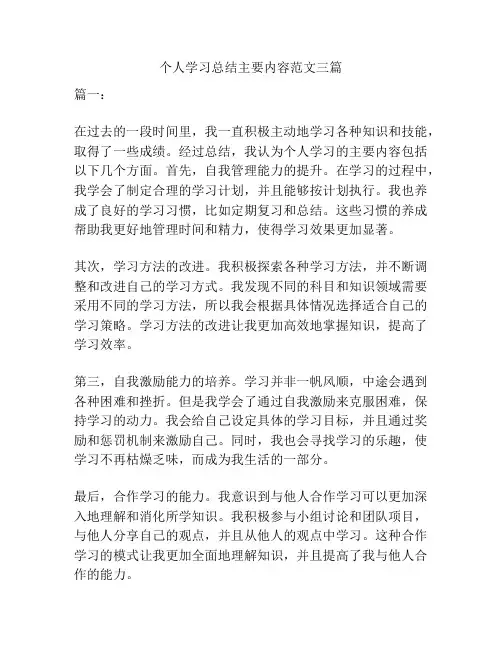 个人学习总结主要内容范文三篇

篇一：

在过去的一段时间里，我一直积极主动地学习各种知识和技能，取得了一些成绩。经过总结，我认为个人学习的主要内容包括以下几个方面。首先，自我管理能力的提升。在学习的过程中，我学会了制定合理的学习计划，并且能够按计划执行。我也养成了良好的学习习惯，比如定期复习和总结。这些习惯的养成帮助我更好地管理时间和精力，使得学习效果更加显著。

其次，学习方法的改进。我积极探索各种学习方法，并不断调整和改进自己的学习方式。我发现不同的科目和知识领域需要采用不同的学习方法，所以我会根据具体情况选择适合自己的学习策略。学习方法的改进让我更加高效地掌握知识，提高了学习效率。

第三，自我激励能力的培养。学习并非一帆风顺，中途会遇到各种困难和挫折。但是我学会了通过自我激励来克服困难，保持学习的动力。我会给自己设定具体的学习目标，并且通过奖励和惩罚机制来激励自己。同时，我也会寻找学习的乐趣，使学习不再枯燥乏味，而成为我生活的一部分。

最后，合作学习的能力。我意识到与他人合作学习可以更加深入地理解和消化所学知识。我积极参与小组讨论和团队项目，与他人分享自己的观点，并且从他人的观点中学习。这种合作学习的模式让我更加全面地理解知识，并且提高了我与他人合作的能力。